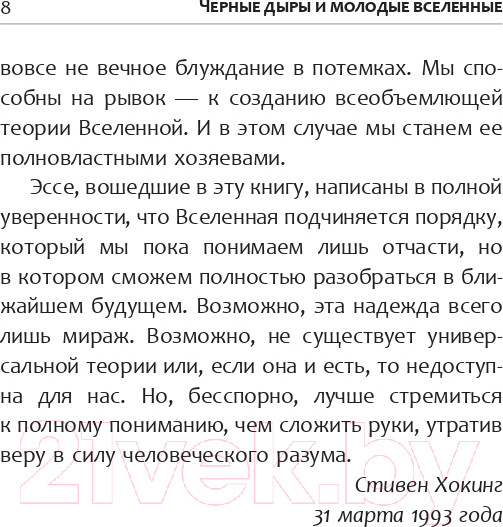 8 ЧЕРНЫЕ ДЫРЫ И МОЛОДЫЕ ВСЕЛЕННЫЕ

вовсе не вечное блуждание в потемках. Мы способны на рывок — к созданию всеобъемлющей теории Вселенной. И в этом случае мы станем ее полновластными хозяевами.

Эссе, вошедшие в эту книгу, написаны в полной уверенности, что Вселенная подчиняется порядку, который мы пока понимаем лишь отчасти, но в котором сможем полностью разобраться в ближайшем будущем. Возможно, эта надежда всего лишь мираж. Возможно, не существует универсальной теории или, если она и есть, то недоступна для нас. Но, бесспорно, лучше стремиться к полному пониманию, чем сложить руки, утратив веру в силу человеческого разума.

Стивен Хокинг

31 марта 1993 года

21vek.by